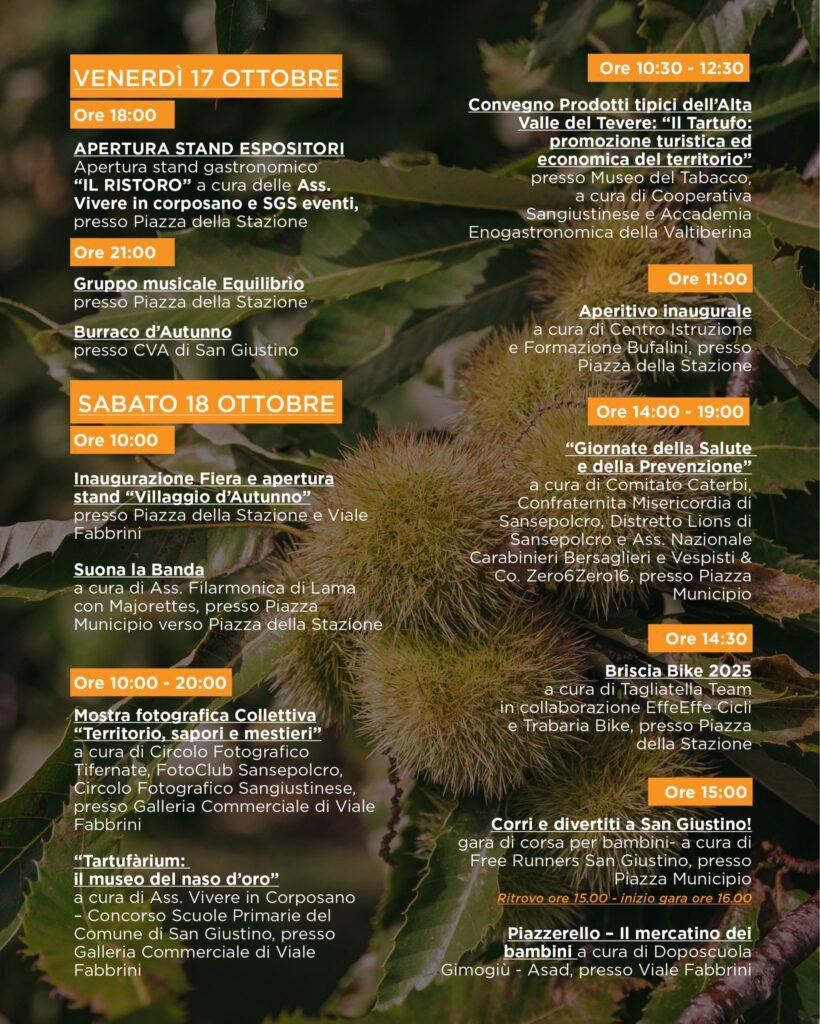 VENERDÌ 17 OTTOBRE

Ore 18:00

APERTURA STAND ESPOSITORI
Apertura stand gastronomico "IL RISTORO" a cura delle Ass. Vivere in corposano e SGS eventi, presso Piazza della Stazione

Ore 21:00

Gruppo musicale Equilibrìo
presso Piazza della Stazione

Burraco d'Autunno
presso CVA di San Giustino

SABATO 18 OTTOBRE

Ore 10:00

Inaugurazione Fiera e apertura stand "Villaggio d'Autunno"
presso Piazza della Stazione e Viale Fabbrini

Suona la Banda
a cura di Ass. Filarmonica di Lama con Majorettes, presso Piazza Municipio verso Piazza della Stazione

Ore 10:00 - 20:00

Mostra fotografica Collettiva "Territorio, sapori e mestieri"
a cura di Circolo Fotografico Tifernate, FotoClub Sansepolcro, Circolo Fotografico Sangiustinese, presso Galleria Commerciale di Viale Fabbrini

"Tartufàrium: il museo del naso d'oro"
a cura di Ass. Vivere in Corposano – Concorso Scuole Primarie del Comune di San Giustino, presso Galleria Commerciale di Viale Fabbrini

Ore 10:30 - 12:30

Convegno Prodotti tipici dell'Alta Valle del Tevere: "Il Tartufo: promozione turistica ed economica del territorio"
presso Museo del Tabacco, a cura di Cooperativa Sangiustinese e Accademia Enogastronomica della Valtiberina

Ore 11:00

Aperitivo inaugurale
a cura di Centro Istruzione e Formazione Bufalini, presso Piazza della Stazione

Ore 14:00 - 19:00

"Giornate della Salute e della Prevenzione"
a cura di Comitato Caterbi, Confraternita Misericordia di Sansepolcro, Distretto Lions di Sansepolcro e Ass. Nazionale Carabinieri Bersaglieri e Vespisti & Co. Zero6Zero16, presso Piazza Municipio

Ore 14:30

Briscia Bike 2025
a cura di Tagliatella Team in collaborazione EffeEffe Cicli e Trabaria Bike, presso Piazza della Stazione

Ore 15:00

Corri e divertiti a San Giustino!
gara di corsa per bambini- a cura di Free Runners San Giustino, presso Piazza Municipio
Ritrovo ore 15.00 - inizio gara ore 16.00

Piazzerello – Il mercatino dei bambini a cura di Doposcuola Gimogiù - Asad, presso Viale Fabbrini